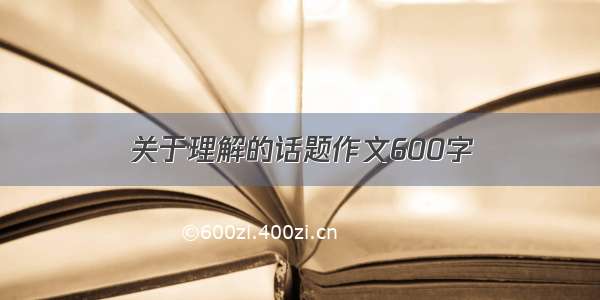 关于理解的话题作文600字

©600zi.400zi.cn